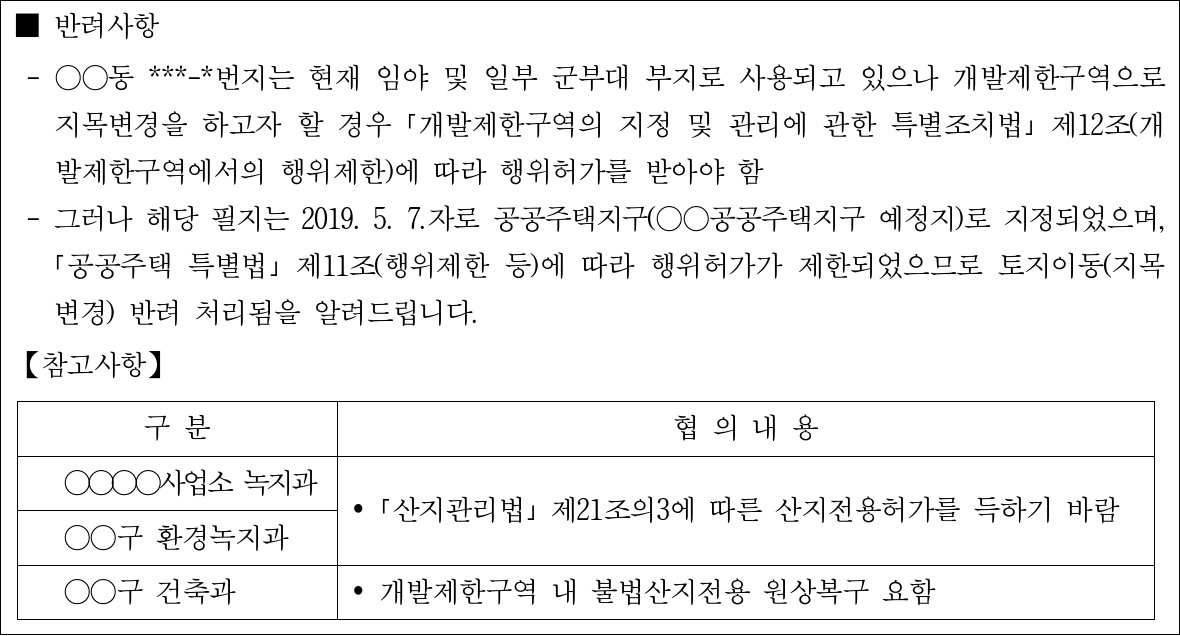 ■ 반려사항

- ○○동 ***-*번지는 현재 임야 및 일부 군부대 부지로 사용되고 있으나 개발제한구역으로 지목변경을 하고자 할 경우 「개발제한구역의 지정 및 관리에 관한 특별조치법」 제12조(개발제한구역에서의 행위제한)에 따라 행위허가를 받아야 함
- 그러나 해당 필지는 2019. 5. 7.자로 공공주택지구(○○공공주택지구 예정지)로 지정되었으며, 「공공주택 특별법」 제11조(행위제한 등)에 따라 행위허가가 제한되었으므로 토지이동(지목변경) 반려 처리됨을 알려드립니다.

【참고사항】

| 구 분 | 협 의 내 용 |
|---|---|
| ○○○○사업소 녹지과 | • 「산지관리법」 제21조의3에 따른 산지전용허가를 득하기 바람 |
| ○○구 환경녹지과 | |
| ○○구 건축과 | • 개발제한구역 내 불법산지전용 원상복구 요함 |